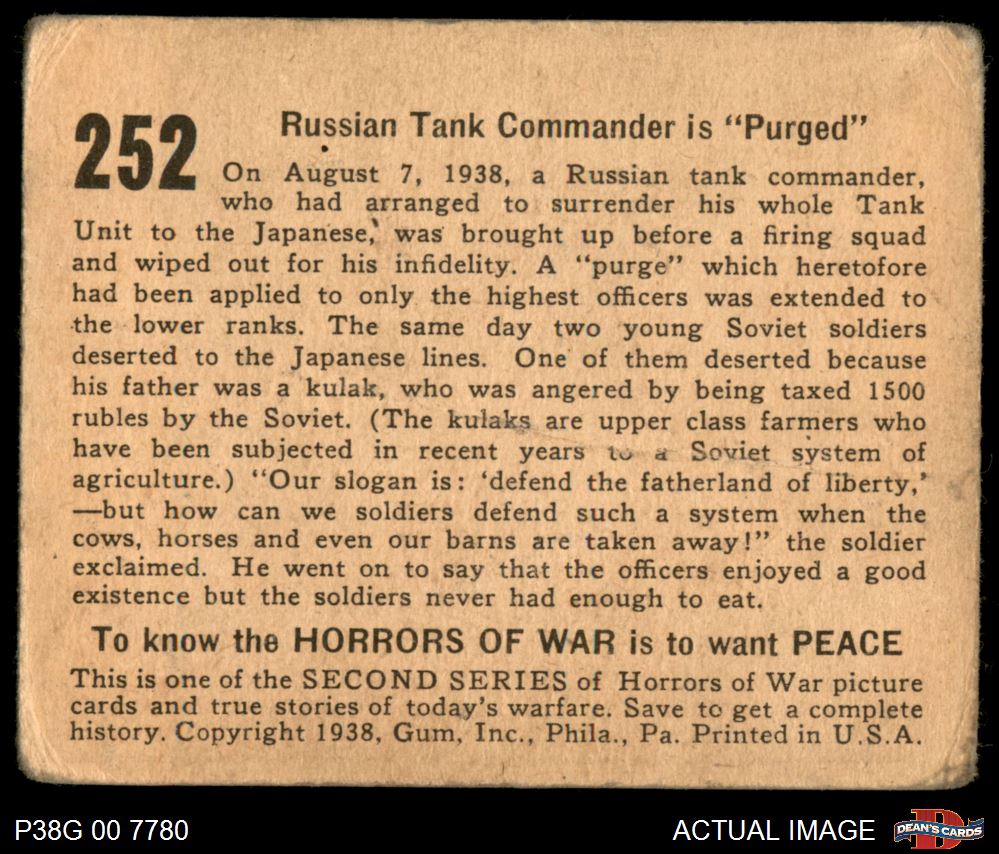 252

Russian Tank Commander is "Purged"

On August 7, 1938, a Russian tank commander, who had arranged to surrender his whole Tank Unit to the Japanese, was brought up before a firing squad and wiped out for his infidelity. A "purge" which heretofore had been applied to only the highest officers was extended to the lower ranks. The same day two young Soviet soldiers deserted to the Japanese lines. One of them deserted because his father was a kulak, who was angered by being taxed 1500 rubles by the Soviet. (The kulaks are upper class farmers who have been subjected in recent years to a Soviet system of agriculture.) "Our slogan is: 'defend the fatherland of liberty,' —but how can we soldiers defend such a system when the cows, horses and even our barns are taken away!" the soldier exclaimed. He went on to say that the officers enjoyed a good existence but the soldiers never had enough to eat.

To know the HORRORS OF WAR is to want PEACE

This is one of the SECOND SERIES of Horrors of War picture cards and true stories of today's warfare. Save to get a complete history. Copyright 1938, Gum, Inc., Phila., Pa. Printed in U.S.A.

P38G 00 7780

ACTUAL IMAGE

DEAN'S CARDS